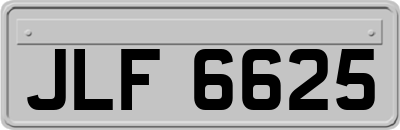 JLF 6625